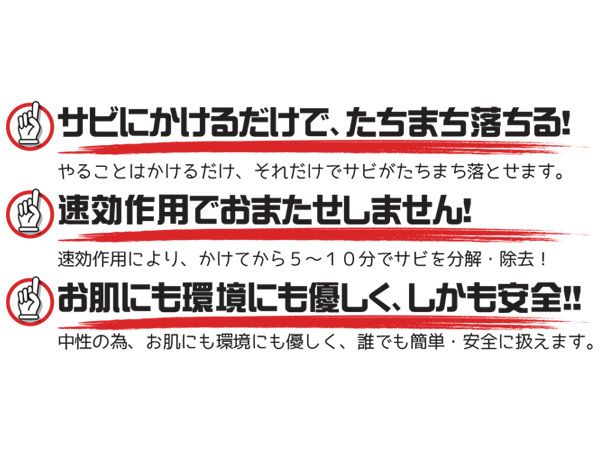 サビにかけるだけで、たちまち落ちる!

やることはかけるだけ、それだけでサビがたちまち落とせます。

速効作用でおまたせしません!

速効作用により、かけてから5～10分でサビを分解・除去!

お肌にも環境にも優しく、しかも安全!!

中性の為、お肌にも環境にも優しく、誰でも簡単・安全に扱えます。